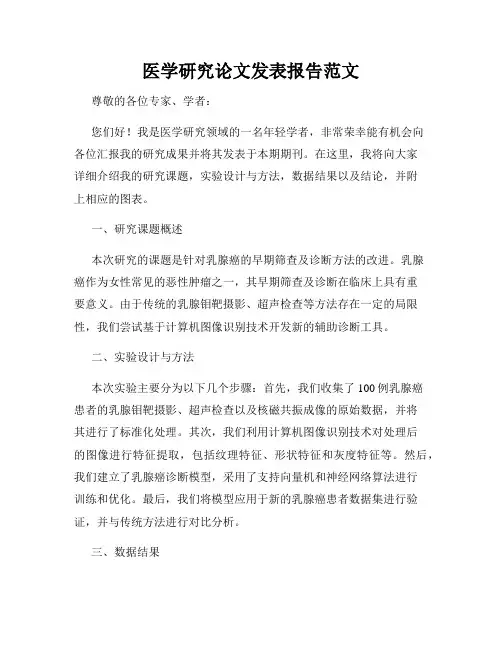 医学研究论文发表报告范文

尊敬的各位专家、学者：

您们好！我是医学研究领域的一名年轻学者，非常荣幸能有机会向各位汇报我的研究成果并将其发表于本期期刊。在这里，我将向大家详细介绍我的研究课题，实验设计与方法，数据结果以及结论，并附上相应的图表。

一、研究课题概述

本次研究的课题是针对乳腺癌的早期筛查及诊断方法的改进。乳腺癌作为女性常见的恶性肿瘤之一，其早期筛查及诊断在临床上具有重要意义。由于传统的乳腺钼靶摄影、超声检查等方法存在一定的局限性，我们尝试基于计算机图像识别技术开发新的辅助诊断工具。

二、实验设计与方法

本次实验主要分为以下几个步骤：首先，我们收集了100例乳腺癌患者的乳腺钼靶摄影、超声检查以及核磁共振成像的原始数据，并将其进行了标准化处理。其次，我们利用计算机图像识别技术对处理后的图像进行特征提取，包括纹理特征、形状特征和灰度特征等。然后，我们建立了乳腺癌诊断模型，采用了支持向量机和神经网络算法进行训练和优化。最后，我们将模型应用于新的乳腺癌患者数据集进行验证，并与传统方法进行对比分析。

三、数据结果